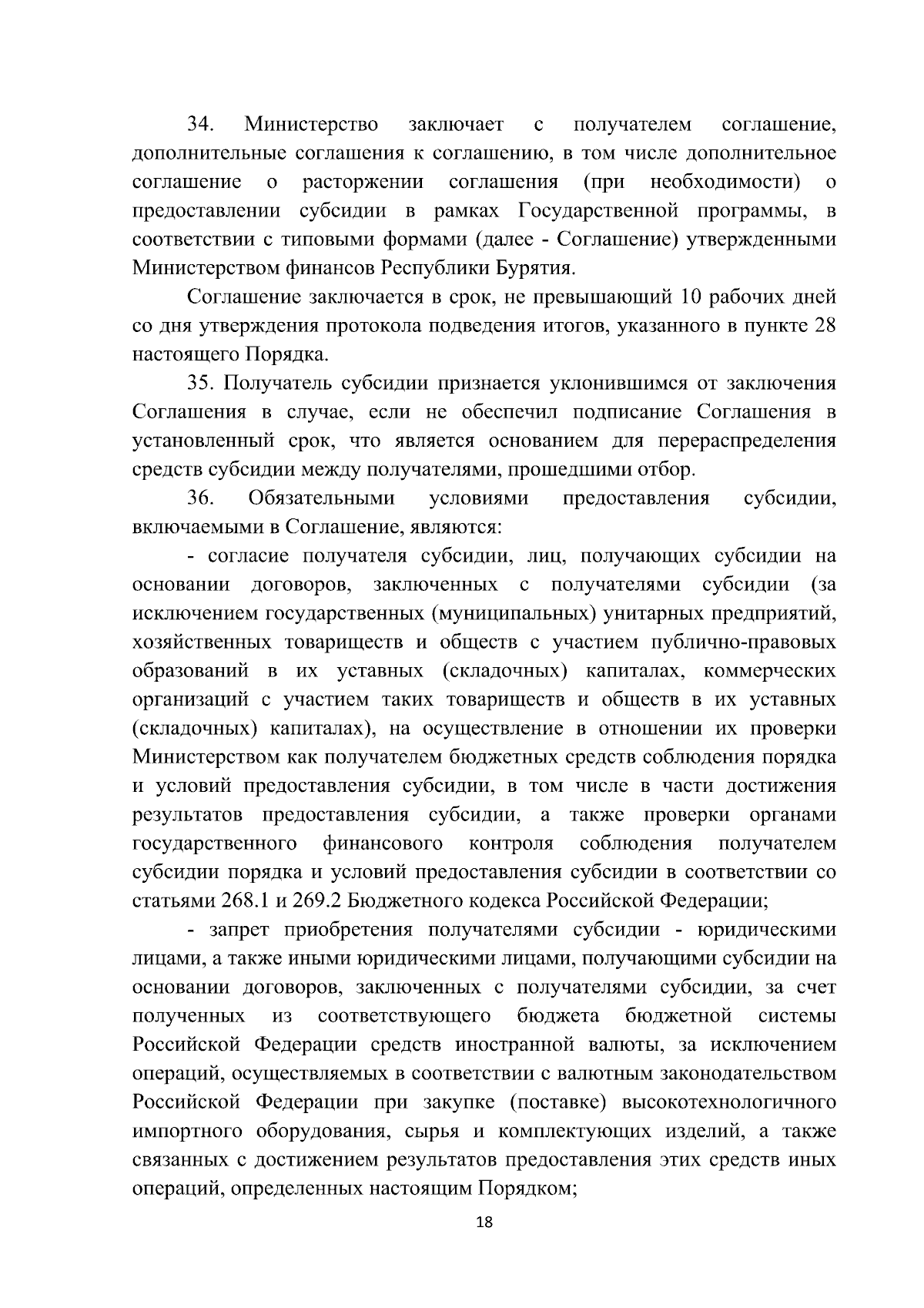 34. Министерство заключает с получателем соглашение, дополнительные соглашения к соглашению, в том числе дополнительное соглашение о расторжении соглашения (при необходимости) о предоставлении субсидии в рамках Государственной программы, в соответствии с типовыми формами (далее - Соглашение) утвержденными Министерством финансов Республики Бурятия.

Соглашение заключается в срок, не превышающий 10 рабочих дней со дня утверждения протокола подведения итогов, указанного в пункте 28 настоящего Порядка.

35. Получатель субсидии признается уклонившимся от заключения Соглашения в случае, если не обеспечил подписание Соглашения в установленный срок, что является основанием для перераспределения средств субсидии между получателями, прошедшими отбор.

36. Обязательными условиями предоставления субсидии, включаемыми в Соглашение, являются:

- согласие получателя субсидии, лиц, получающих субсидии на основании договоров, заключенных с получателями субсидии (за исключением государственных (муниципальных) унитарных предприятий, хозяйственных товариществ и обществ с участием публично-правовых образований в их уставных (складочных) капиталах, коммерческих организаций с участием таких товариществ и обществ в их уставных (складочных) капиталах), на осуществление в отношении их проверки Министерством как получателем бюджетных средств соблюдения порядка и условий предоставления субсидии, в том числе в части достижения результатов предоставления субсидии, а также проверки органами государственного финансового контроля соблюдения получателем субсидии порядка и условий предоставления субсидии в соответствии со статьями 268.1 и 269.2 Бюджетного кодекса Российской Федерации;

- запрет приобретения получателями субсидии - юридическими лицами, а также иными юридическими лицами, получающими субсидии на основании договоров, заключенных с получателями субсидии, за счет полученных из соответствующего бюджета бюджетной системы Российской Федерации средств иностранной валюты, за исключением операций, осуществляемых в соответствии с валютным законодательством Российской Федерации при закупке (поставке) высокотехнологичного импортного оборудования, сырья и комплектующих изделий, а также связанных с достижением результатов предоставления этих средств иных операций, определенных настоящим Порядком;

18